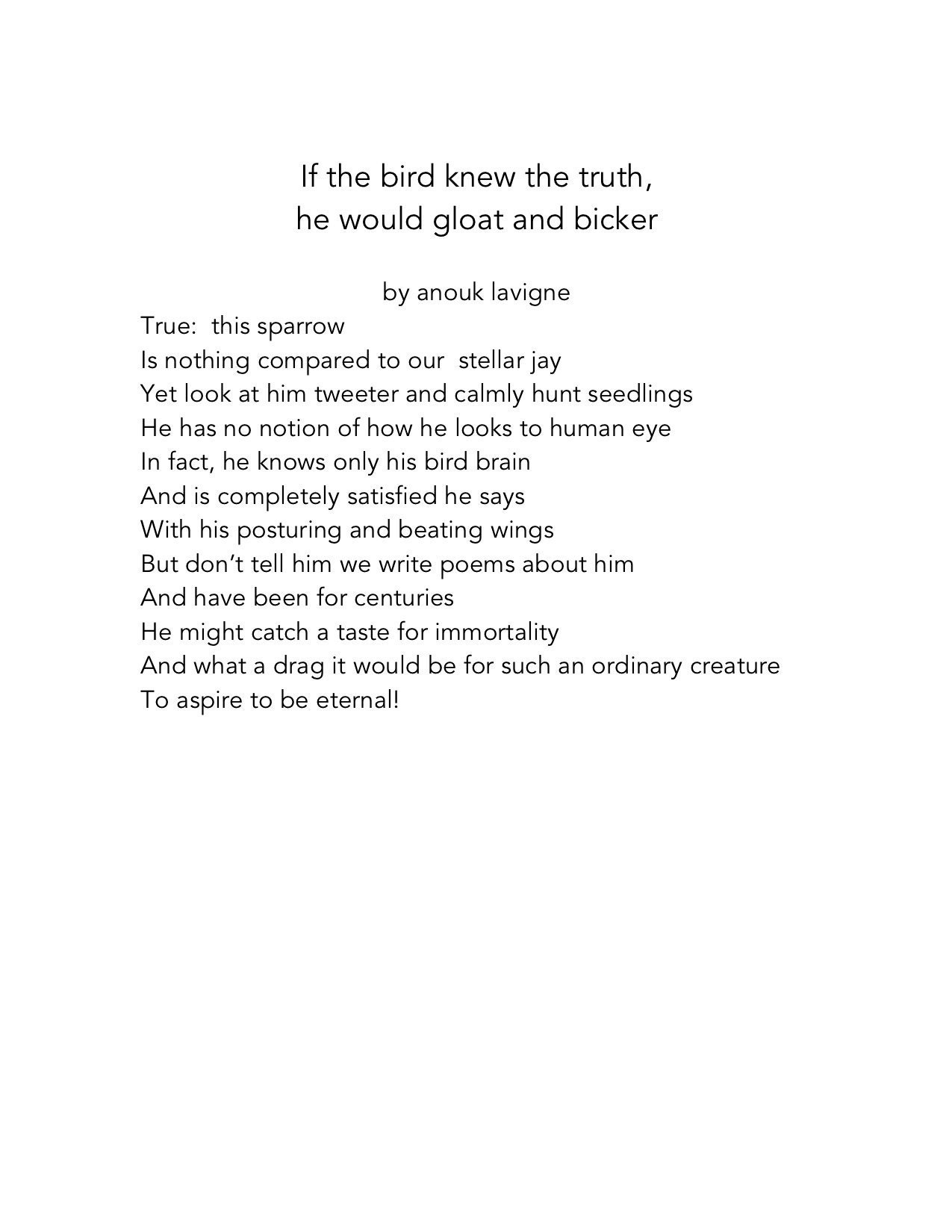 If the bird knew the truth,
he would gloat and bicker

by anouk lavigne

True:  this sparrow
Is nothing compared to our  stellar jay
Yet look at him tweeter and calmly hunt seedlings
He has no notion of how he looks to human eye
In fact, he knows only his bird brain
And is completely satisfied he says
With his posturing and beating wings
But don't tell him we write poems about him
And have been for centuries
He might catch a taste for immortality
And what a drag it would be for such an ordinary creature
To aspire to be eternal!